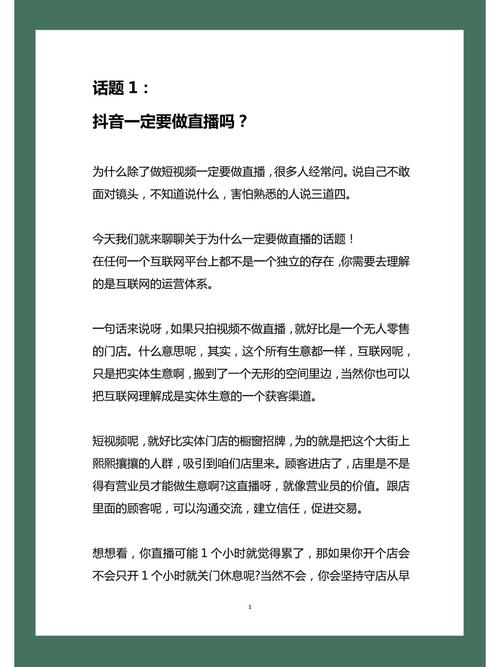 话题 1：

抖音一定要做直播吗？

为什么除了做短视频一定要做直播，很多人经常问。说自己不敢面对镜头，不知道说什么，害怕熟悉的人说三道四。

今天我们就来聊聊关于为什么一定要做直播的话题！
在任何一个互联网平台上都不是一个独立的存在，你需要去理解的是互联网的运营体系。

一句话来说呀，如果只拍视频不做直播，就好比是一个无人零售的门店。什么意思呢，其实，这个所有生意都一样，互联网呢，只是把实体生意啊，搬到了一个无形的空间里边，当然你也可以把互联网理解成是实体生意的一个获客渠道。

短视频呢，就好比实体门店的橱窗招牌，为的就是把这个大街上熙熙攘攘的人群，吸引到咱们店里来。顾客进店了，店里是不是得有营业员才能做生意啊?这直播呀，就像营业员的价值。跟店里面的顾客呢，可以沟通交流，建立信任，促进交易。

想想看，你直播可能 1 个小时就觉得累了，那如果你开个店会不会只开 1 个小时就关门休息呢?当然不会，你会坚持守店从早

1